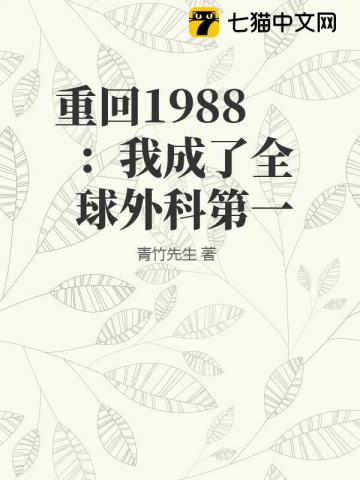 七猫中文网

重回1988：我成了全球外科第一

青竹先生 著